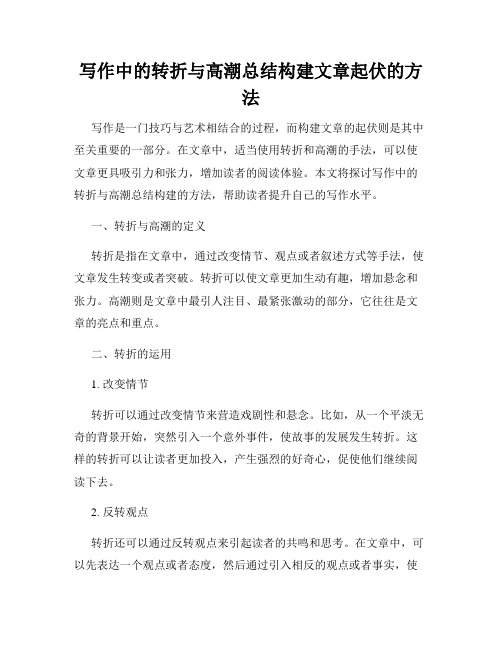 写作中的转折与高潮总结构建文章起伏的方法

写作是一门技巧与艺术相结合的过程，而构建文章的起伏则是其中至关重要的一部分。在文章中，适当使用转折和高潮的手法，可以使文章更具吸引力和张力，增加读者的阅读体验。本文将探讨写作中的转折与高潮总结构建的方法，帮助读者提升自己的写作水平。

一、转折与高潮的定义

转折是指在文章中，通过改变情节、观点或者叙述方式等手法，使文章发生转变或者突破。转折可以使文章更加生动有趣，增加悬念和张力。高潮则是文章中最引人注目、最紧张激动的部分，它往往是文章的亮点和重点。

二、转折的运用

1. 改变情节

转折可以通过改变情节来营造戏剧性和悬念。比如，从一个平淡无奇的背景开始，突然引入一个意外事件，使故事的发展发生转折。这样的转折可以让读者更加投入，产生强烈的好奇心，促使他们继续阅读下去。

2. 反转观点

转折还可以通过反转观点来引起读者的共鸣和思考。在文章中，可以先表达一个观点或者态度，然后通过引入相反的观点或者事实，使